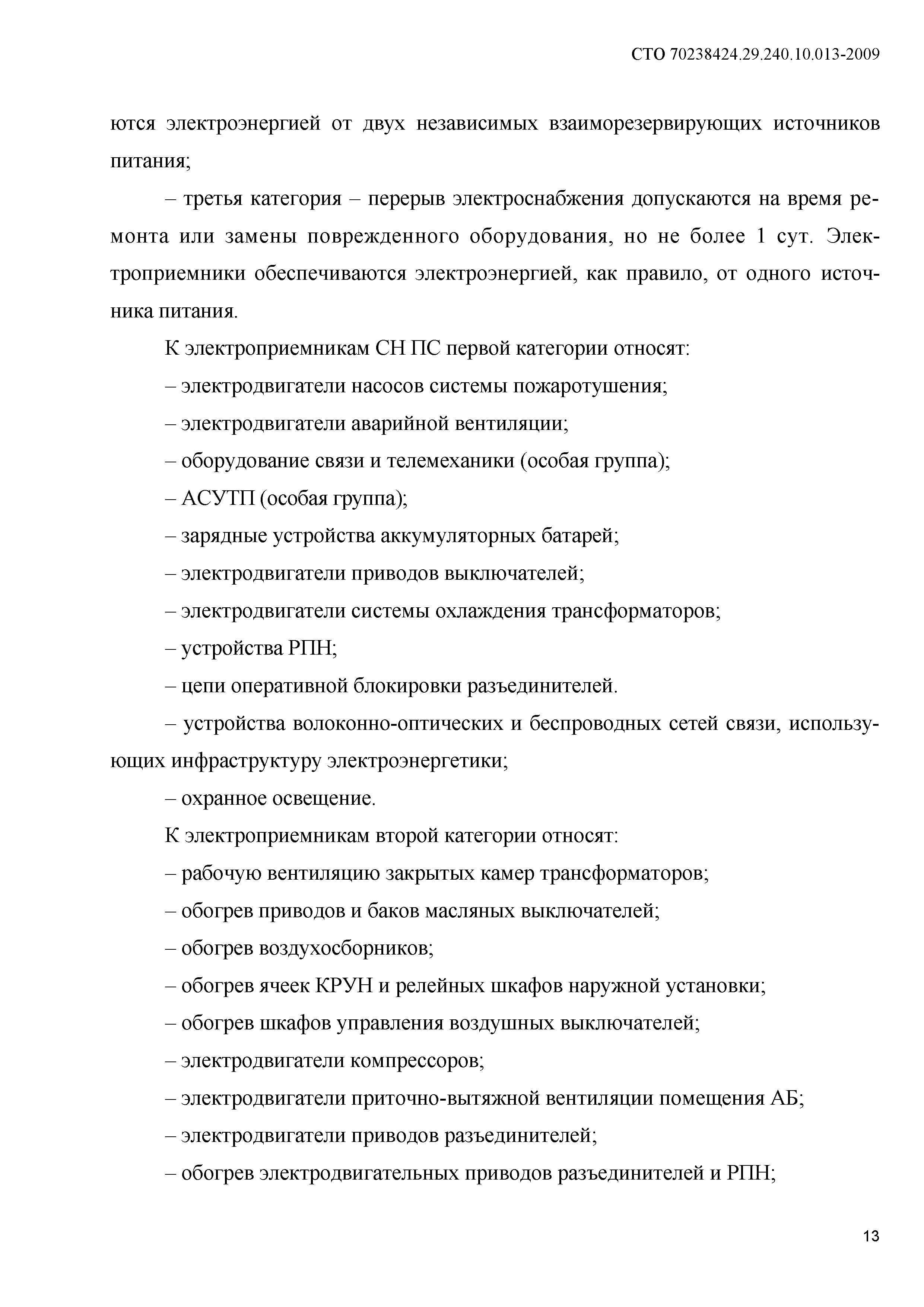 СТО 70238424.29.240.10.013-2009

ются электроэнергией от двух независимых взаиморезервирующих источников питания;

– третья категория – перерыв электроснабжения допускаются на время ремонта или замены поврежденного оборудования, но не более 1 сут. Электроприемники обеспечиваются электроэнергией, как правило, от одного источника питания.

К электроприемникам СН ПС первой категории относят:

– электродвигатели насосов системы пожаротушения;

– электродвигатели аварийной вентиляции;

– оборудование связи и телемеханики (особая группа);

– АСУТП (особая группа);

– зарядные устройства аккумуляторных батарей;

– электродвигатели приводов выключателей;

– электродвигатели системы охлаждения трансформаторов;

– устройства РПН;

– цепи оперативной блокировки разъединителей.

– устройства волоконно-оптических и беспроводных сетей связи, использующих инфраструктуру электроэнергетики;

– охранное освещение.

К электроприемникам второй категории относят:

– рабочую вентиляцию закрытых камер трансформаторов;

– обогрев приводов и баков масляных выключателей;

– обогрев воздухосборников;

– обогрев ячеек КРУН и релейных шкафов наружной установки;

– обогрев шкафов управления воздушных выключателей;

– электродвигатели компрессоров;

– электродвигатели приточно-вытяжной вентиляции помещения АБ;

– электродвигатели приводов разъединителей;

– обогрев электродвигательных приводов разъединителей и РПН;

13